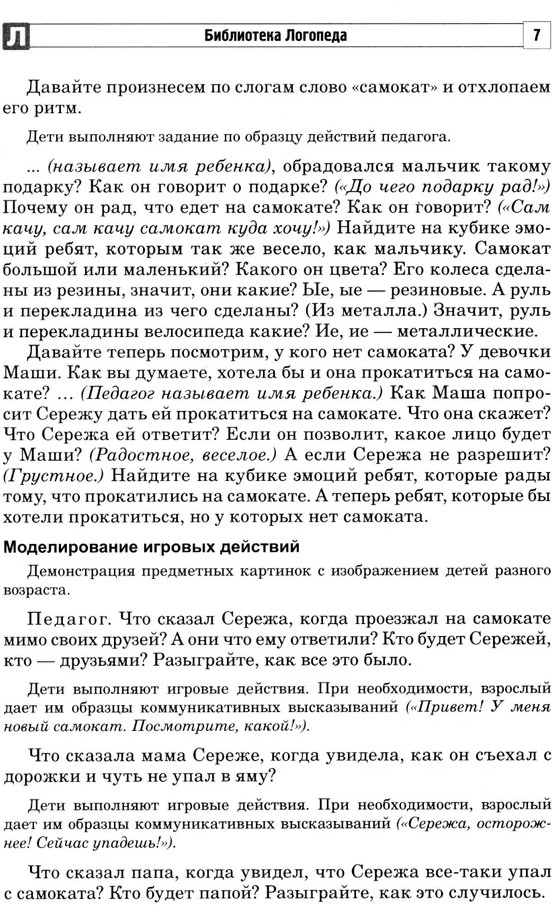 Л Библиотека Логопеда 7

Давайте произнесем по слогам слово «самокат» и отхлопаем его ритм.

Дети выполняют задание по образцу действий педагога.

... (называет имя ребенка), обрадовался мальчик такому подарку? Как он говорит о подарке? («До чего подарку рад!») Почему он рад, что едет на самокате? Как он говорит? («Сам качу, сам качу самокат куда хочу!») Найдите на кубике эмоций ребят, которым так же весело, как мальчику. Самокат большой или маленький? Какого он цвета? Его колеса сделаны из резины, значит, они какие? Ые, ые — резиновые. А руль и перекладина из чего сделаны? (Из металла.) Значит, руль и перекладины велосипеда какие? Ие, ие — металлические.

Давайте теперь посмотрим, у кого нет самоката? У девочки Маши. Как вы думаете, хотела бы и она прокатиться на самокате? ... (Педагог называет имя ребенка.) Как Маша попросит Сережу дать ей прокатиться на самокате. Что она скажет? Что Сережа ей ответит? Если он позволит, какое лицо будет у Маши? (Радостное, веселое.) А если Сережа не разрешит? (Грустное.) Найдите на кубике эмоций ребят, которые рады тому, что прокатились на самокате. А теперь ребят, которые бы хотели прокатиться, но у которых нет самоката.

Моделирование игровых действий

Демонстрация предметных картинок с изображением детей разного возраста.

Педагог. Что сказал Сережа, когда проезжал на самокате мимо своих друзей? А они что ему ответили? Кто будет Сережей, кто — друзьями? Разыграйте, как все это было.

Дети выполняют игровые действия. При необходимости, взрослый дает им образцы коммуникативных высказываний («Привет! У меня новый самокат. Посмотрите, какой!»).

Что сказала мама Сереже, когда увидела, как он съехал с дорожки и чуть не упал в яму?

Дети выполняют игровые действия. При необходимости, взрослый дает им образцы коммуникативных высказываний («Сережа, осторожнее! Сейчас упадешь!»).

Что сказал папа, когда увидел, что Сережа все-таки упал с самоката? Кто будет папой? Разыграйте, как это случилось.